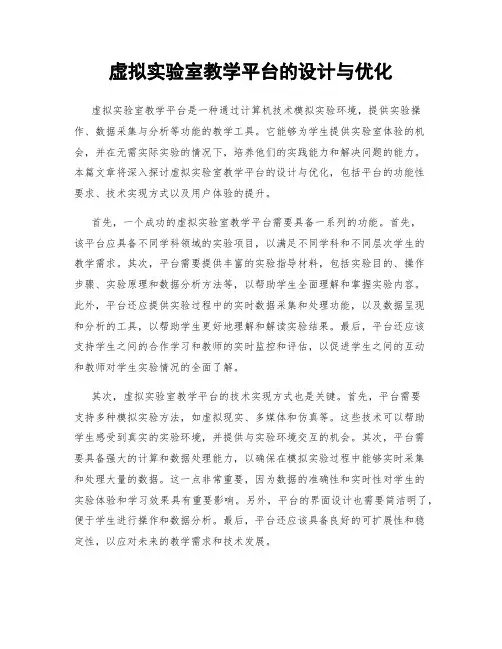 虚拟实验室教学平台的设计与优化

虚拟实验室教学平台是一种通过计算机技术模拟实验环境，提供实验操作、数据采集与分析等功能的教学工具。它能够为学生提供实验室体验的机会，并在无需实际实验的情况下，培养他们的实践能力和解决问题的能力。本篇文章将深入探讨虚拟实验室教学平台的设计与优化，包括平台的功能性要求、技术实现方式以及用户体验的提升。

首先，一个成功的虚拟实验室教学平台需要具备一系列的功能。首先，该平台应具备不同学科领域的实验项目，以满足不同学科和不同层次学生的教学需求。其次，平台需要提供丰富的实验指导材料，包括实验目的、操作步骤、实验原理和数据分析方法等，以帮助学生全面理解和掌握实验内容。此外，平台还应提供实验过程中的实时数据采集和处理功能，以及数据呈现和分析的工具，以帮助学生更好地理解和解读实验结果。最后，平台还应该支持学生之间的合作学习和教师的实时监控和评估，以促进学生之间的互动和教师对学生实验情况的全面了解。

其次，虚拟实验室教学平台的技术实现方式也是关键。首先，平台需要支持多种模拟实验方法，如虚拟现实、多媒体和仿真等。这些技术可以帮助学生感受到真实的实验环境，并提供与实验环境交互的机会。其次，平台需要具备强大的计算和数据处理能力，以确保在模拟实验过程中能够实时采集和处理大量的数据。这一点非常重要，因为数据的准确性和实时性对学生的实验体验和学习效果具有重要影响。另外，平台的界面设计也需要简洁明了，便于学生进行操作和数据分析。最后，平台还应该具备良好的可扩展性和稳定性，以应对未来的教学需求和技术发展。